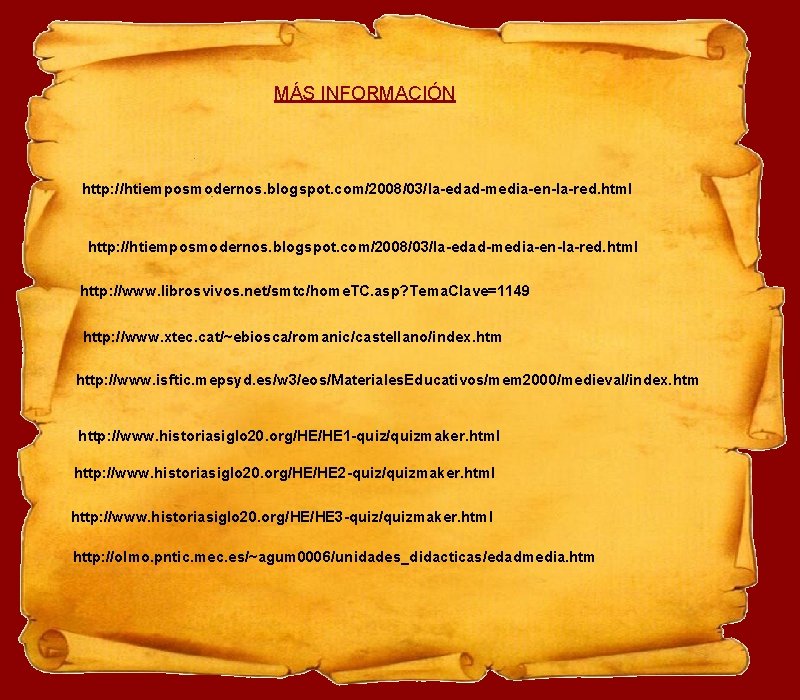 MÁS INFORMACIÓN

http://htiemposmodernos.blogspot.com/2008/03/la-edad-media-en-la-red.html

http://htiemposmodernos.blogspot.com/2008/03/la-edad-media-en-la-red.html

http://www.librosvivos.net/smtc/homeTC.asp?TemaClave=1149

http://www.xtec.cat/~ebiosca/romanic/castellano/index.htm

http://www.isftic.mepsyd.es/w3/eos/MaterialesEducativos/mem2000/medieval/index.htm

http://www.historiasiglo20.org/HE/HE1-quiz/quizmaker.html

http://www.historiasiglo20.org/HE/HE2-quiz/quizmaker.html

http://www.historiasiglo20.org/HE/HE3-quiz/quizmaker.html

http://olmo.pntic.mec.es/~agum0006/unidades_didacticas/edadmedia.htm